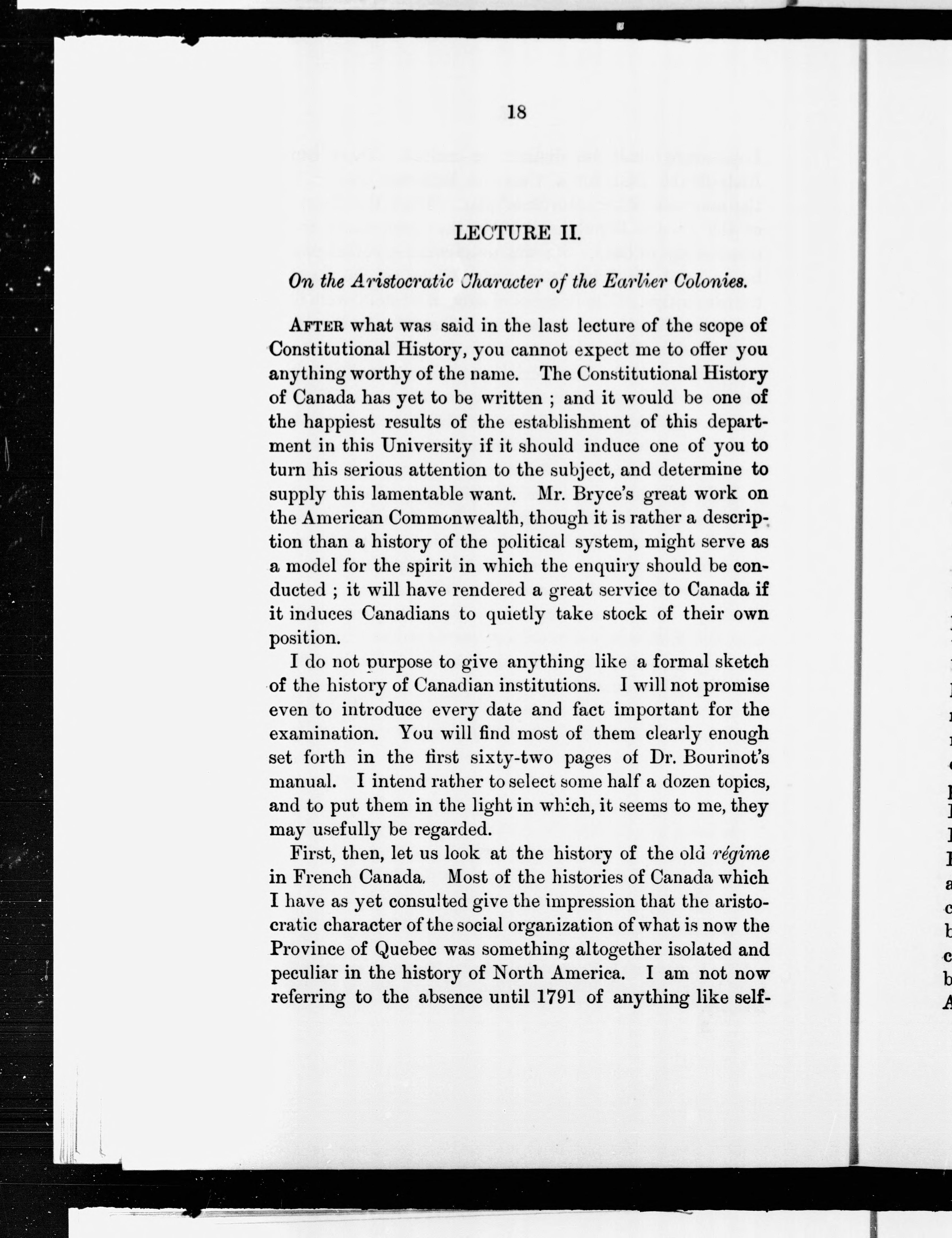 18

LECTURE II.

On the Aristocratic Character of the Earlier Colonies.

AFTER what was said in the last lecture of the scope of Constitutional History, you cannot expect me to offer you anything worthy of the name. The Constitutional History of Canada has yet to be written ; and it would be one of the happiest results of the establishment of this department in this University if it should induce one of you to turn his serious attention to the subject, and determine to supply this lamentable want. Mr. Bryce's great work on the American Commonwealth, though it is rather a description than a history of the political system, might serve as a model for the spirit in which the enquiry should be conducted ; it will have rendered a great service to Canada if it induces Canadians to quietly take stock of their own position.

I do not purpose to give anything like a formal sketch of the history of Canadian institutions. I will not promise even to introduce every date and fact important for the examination. You will find most of them clearly enough set forth in the first sixty-two pages of Dr. Bourinot's manual. I intend rather to select some half a dozen topics, and to put them in the light in which, it seems to me, they may usefully be regarded.

First, then, let us look at the history of the old régime in French Canada. Most of the histories of Canada which I have as yet consulted give the impression that the aristocratic character of the social organization of what is now the Province of Quebec was something altogether isolated and peculiar in the history of North America. I am not now referring to the absence until 1791 of anything like self-